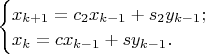 $\begin{cases} x_{k+1} = c_2 x_{k-1} + s_2 y_{k-1}; \\ x_k = c x_{k-1} + s y_{k-1}. \end{cases}$